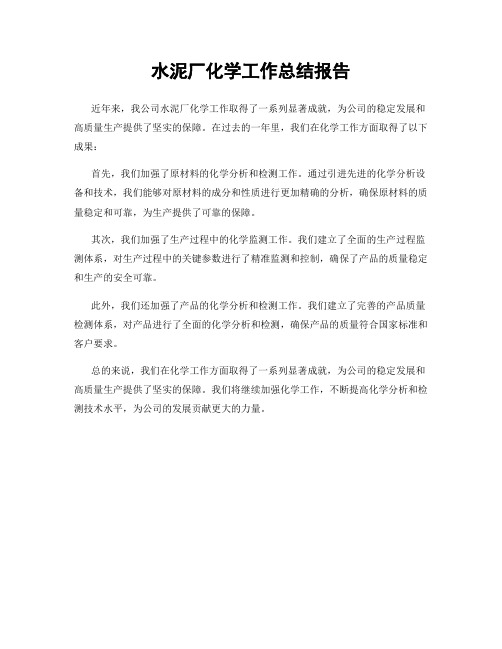 水泥厂化学工作总结报告

近年来，我公司水泥厂化学工作取得了一系列显著成就，为公司的稳定发展和高质量生产提供了坚实的保障。在过去的一年里，我们在化学工作方面取得了以下成果：

首先，我们加强了原材料的化学分析和检测工作。通过引进先进的化学分析设备和技术，我们能够对原材料的成分和性质进行更加精确的分析，确保原材料的质量稳定和可靠，为生产提供了可靠的保障。

其次，我们加强了生产过程中的化学监测工作。我们建立了全面的生产过程监测体系，对生产过程中的关键参数进行了精准监测和控制，确保了产品的质量稳定和生产的安全可靠。

此外，我们还加强了产品的化学分析和检测工作。我们建立了完善的产品质量检测体系，对产品进行了全面的化学分析和检测，确保产品的质量符合国家标准和客户要求。

总的来说，我们在化学工作方面取得了一系列显著成就，为公司的稳定发展和高质量生产提供了坚实的保障。我们将继续加强化学工作，不断提高化学分析和检测技术水平，为公司的发展贡献更大的力量。